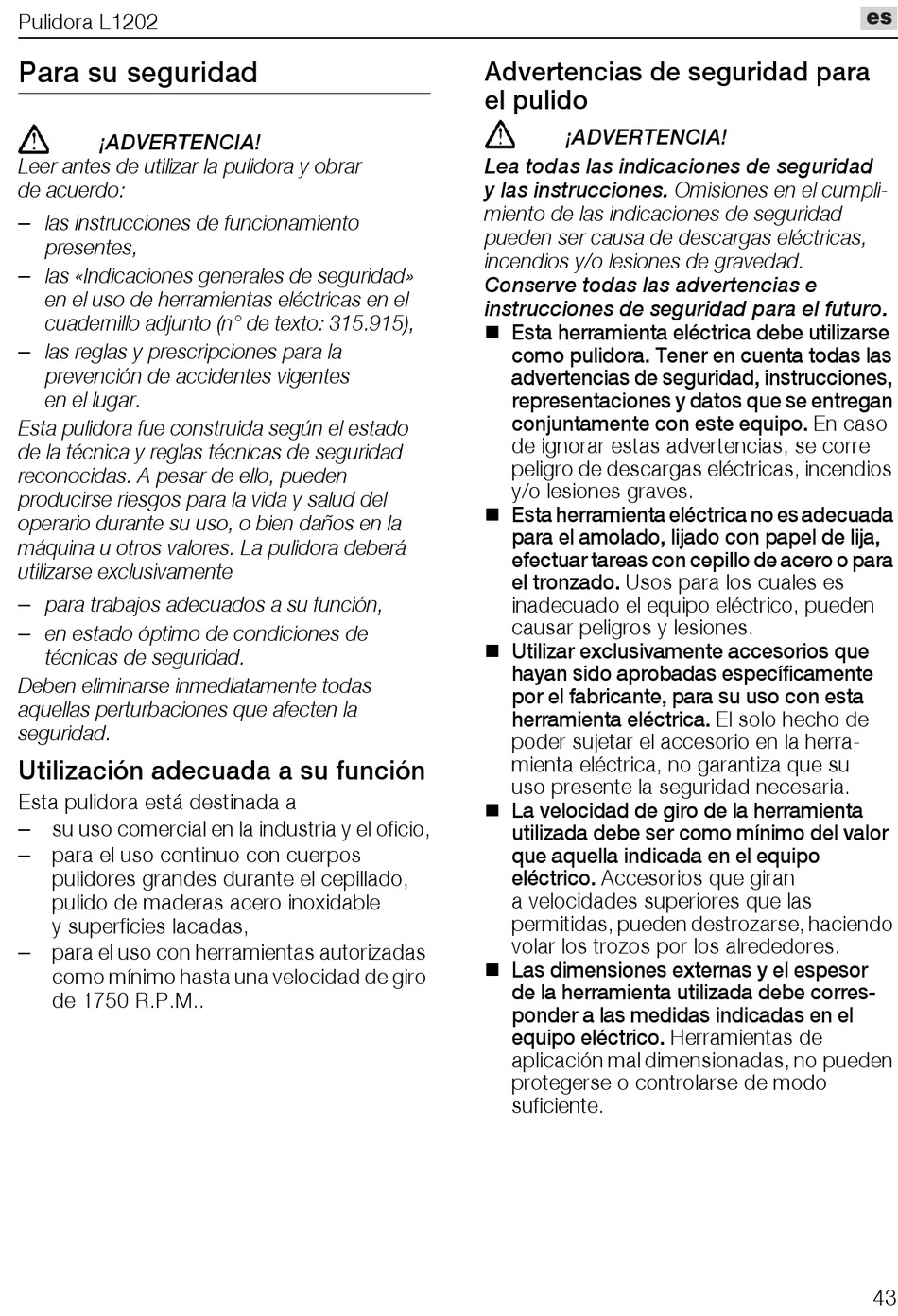 Pulidora L1202

es

Para su seguridad

¡ADVERTENCIA!
Leer antes de utilizar la pulidora y obrar de acuerdo:

– las instrucciones de funcionamiento presentes,
– las «Indicaciones generales de seguridad» en el uso de herramientas eléctricas en el cuadernillo adjunto (n° de texto: 315.915),
– las reglas y prescripciones para la prevención de accidentes vigentes en el lugar.

Esta pulidora fue construida según el estado de la técnica y reglas técnicas de seguridad reconocidas. A pesar de ello, pueden producirse riesgos para la vida y salud del operario durante su uso, o bien daños en la máquina u otros valores. La pulidora deberá utilizarse exclusivamente

– para trabajos adecuados a su función,
– en estado óptimo de condiciones de técnicas de seguridad.

Deben eliminarse inmediatamente todas aquellas perturbaciones que afecten la seguridad.

Utilización adecuada a su función

Esta pulidora está destinada a
– su uso comercial en la industria y el oficio,
– para el uso continuo con cuerpos pulidores grandes durante el cepillado, pulido de maderas acero inoxidable y superficies lacadas,
– para el uso con herramientas autorizadas como mínimo hasta una velocidad de giro de 1750 R.P.M..

Advertencias de seguridad para el pulido

¡ADVERTENCIA!
Lea todas las indicaciones de seguridad y las instrucciones. Omisiones en el cumplimiento de las indicaciones de seguridad pueden ser causa de descargas eléctricas, incendios y/o lesiones de gravedad.
Conserve todas las advertencias e instrucciones de seguridad para el futuro.

■ Esta herramienta eléctrica debe utilizarse como pulidora. Tener en cuenta todas las advertencias de seguridad, instrucciones, representaciones y datos que se entregan conjuntamente con este equipo. En caso de ignorar estas advertencias, se corre peligro de descargas eléctricas, incendios y/o lesiones graves.
■ Esta herramienta eléctrica no es adecuada para el amolado, lijado con papel de lija, efectuar tareas con cepillo de acero o para el tronzado. Usos para los cuales es inadecuado el equipo eléctrico, pueden causar peligros y lesiones.
■ Utilizar exclusivamente accesorios que hayan sido aprobadas específicamente por el fabricante, para su uso con esta herramienta eléctrica. El solo hecho de poder sujetar el accesorio en la herramienta eléctrica, no garantiza que su uso presente la seguridad necesaria.
■ La velocidad de giro de la herramienta utilizada debe ser como mínimo del valor que aquella indicada en el equipo eléctrico. Accesorios que giran a velocidades superiores que las permitidas, pueden destrozarse, haciendo volar los trozos por los alrededores.
■ Las dimensiones externas y el espesor de la herramienta utilizada debe corresponder a las medidas indicadas en el equipo eléctrico. Herramientas de aplicación mal dimensionadas, no pueden protegerse o controlarse de modo suficiente.

43